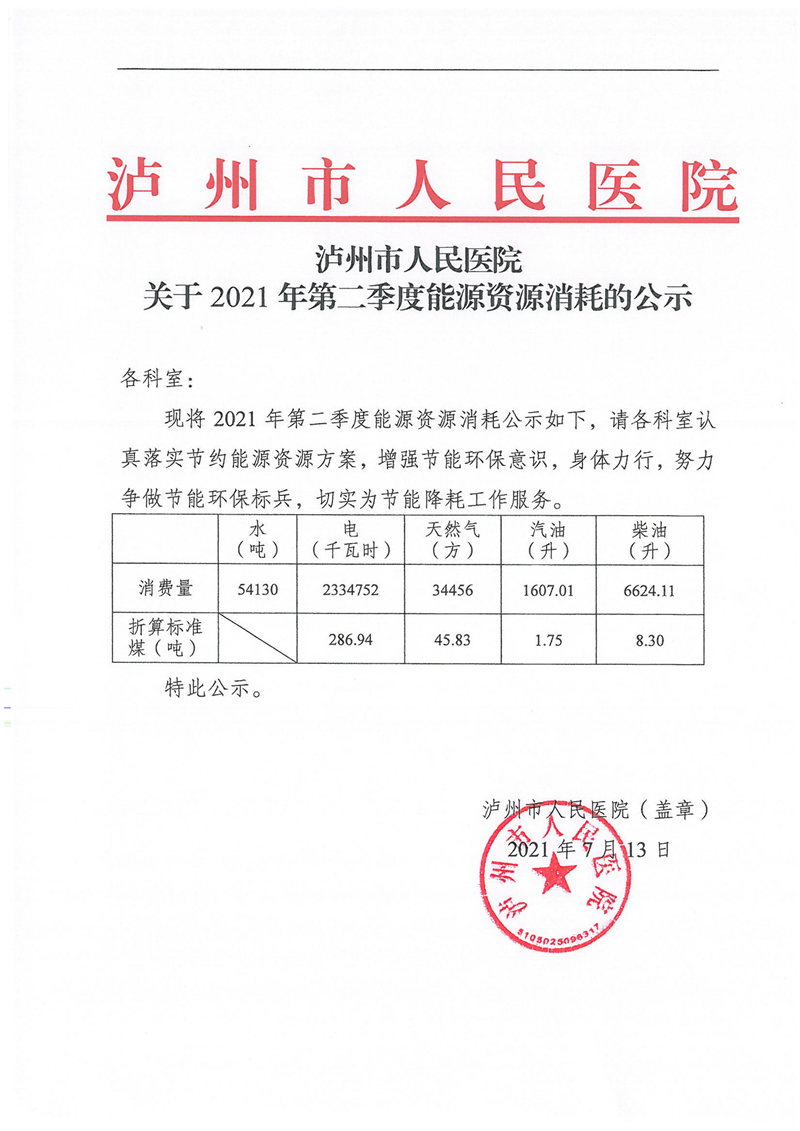 泸州市人民医院

泸州市人民医院
关于 2021 年第二季度能源资源消耗的公示

各科室：

现将 2021 年第二季度能源资源消耗公示如下，请各科室认真落实节约能源资源方案，增强节能环保意识，身体力行，努力争做节能环保标兵，切实为节能降耗工作服务。

| | 水（吨） | 电（千瓦时） | 天然气（方） | 汽油（升） | 柴油（升） |
|---|---|---|---|---|---|
| 消费量 | 54130 | 2334752 | 34456 | 1607.01 | 6624.11 |
| 折算标准煤（吨） | | 286.94 | 45.83 | 1.75 | 8.30 |

特此公示。

泸州市人民医院（盖章）
2021 年 7 月 13 日

泸州市人民医院
5105025096317